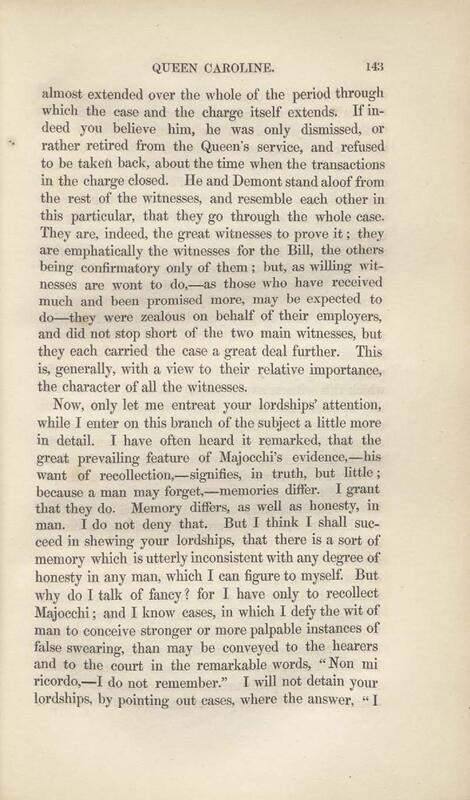 QUEEN CAROLINE. 143

almost extended over the whole of the period through which the case and the charge itself extends. If indeed you believe him, he was only dismissed, or rather retired from the Queen's service, and refused to be taken back, about the time when the transactions in the charge closed. He and Demont stand aloof from the rest of the witnesses, and resemble each other in this particular, that they go through the whole case. They are, indeed, the great witnesses to prove it; they are emphatically the witnesses for the Bill, the others being confirmatory only of them; but, as willing witnesses are wont to do,—as those who have received much and been promised more, may be expected to do—they were zealous on behalf of their employers, and did not stop short of the two main witnesses, but they each carried the case a great deal further. This is, generally, with a view to their relative importance, the character of all the witnesses.

Now, only let me entreat your lordships' attention, while I enter on this branch of the subject a little more in detail. I have often heard it remarked, that the great prevailing feature of Majocchi's evidence,—his want of recollection,—signifies, in truth, but little; because a man may forget,—memories differ. I grant that they do. Memory differs, as well as honesty, in man. I do not deny that. But I think I shall succeed in shewing your lordships, that there is a sort of memory which is utterly inconsistent with any degree of honesty in any man, which I can figure to myself. But why do I talk of fancy? for I have only to recollect Majocchi; and I know cases, in which I defy the wit of man to conceive stronger or more palpable instances of false swearing, than may be conveyed to the hearers and to the court in the remarkable words, "Non mi ricordo,—I do not remember." I will not detain your lordships, by pointing out cases, where the answer, "I